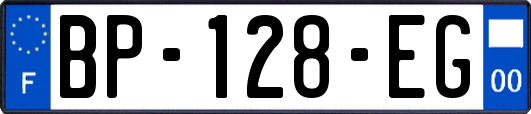 F

BP-128-EG

00